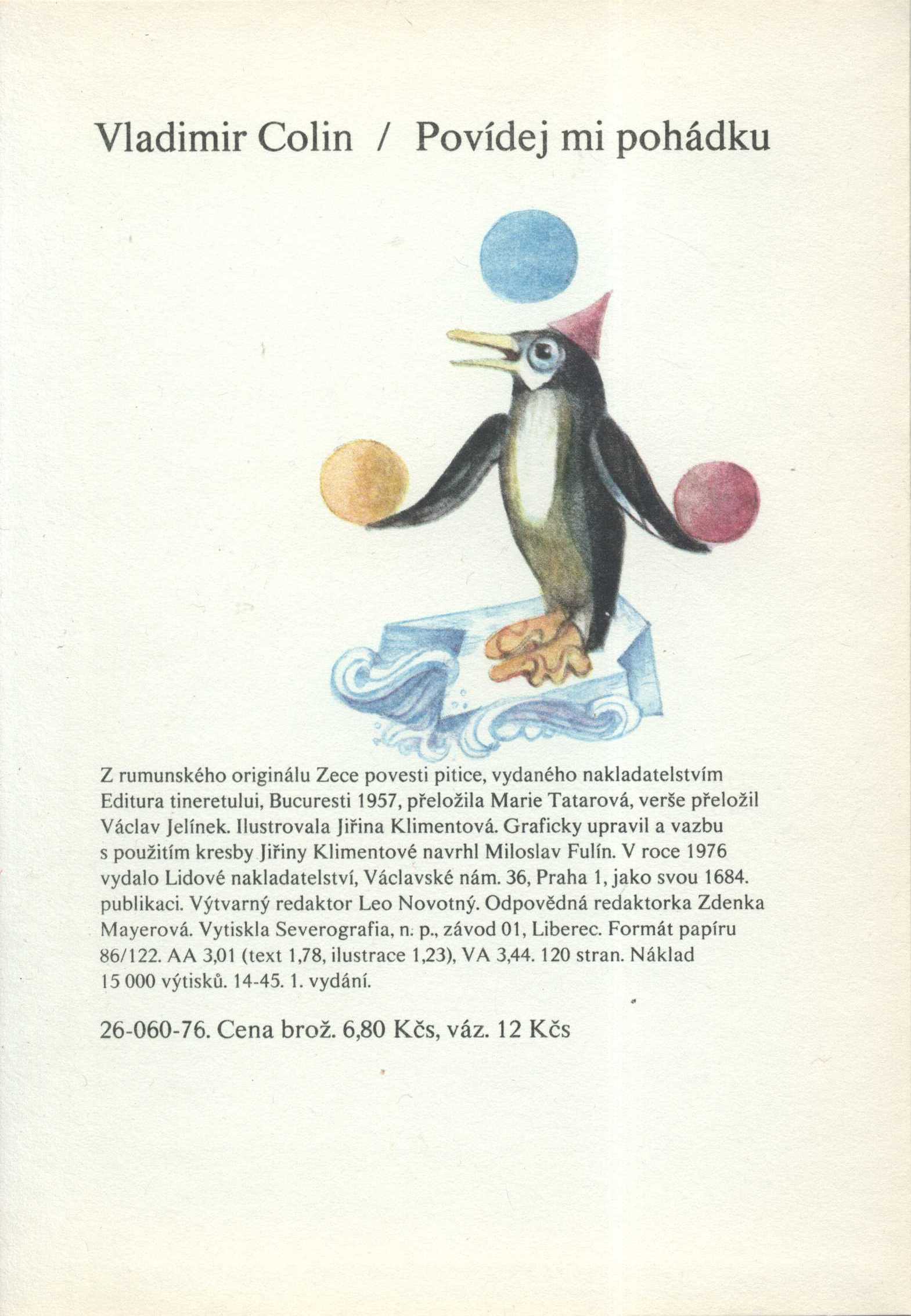 Vladimir Colin / Povídej mi pohádku

Z rumunského originálu Zece povesti pitice, vydaného nakladatelstvím Editura tineretului, Bucuresti 1957, přeložila Marie Tatarová, verše přeložil Václav Jelínek. Ilustrovala Jiřina Klimentová. Graficky upravil a vazbu s použitím kresby Jiřiny Klimentové navrhl Miloslav Fulín. V roce 1976 vydalo Lidové nakladatelství, Václavské nám. 36, Praha 1, jako svou 1684. publikaci. Výtvarný redaktor Leo Novotný. Odpovědná redaktorka Zdenka Mayerová. Vytiskla Severografia, n. p., závod 01, Liberec. Formát papíru 86/122. AA 3,01 (text 1,78, ilustrace 1,23), VA 3,44. 120 stran. Náklad 15 000 výtisků. 14-45. 1. vydání.

26-060-76. Cena brož. 6,80 Kčs, váz. 12 Kčs